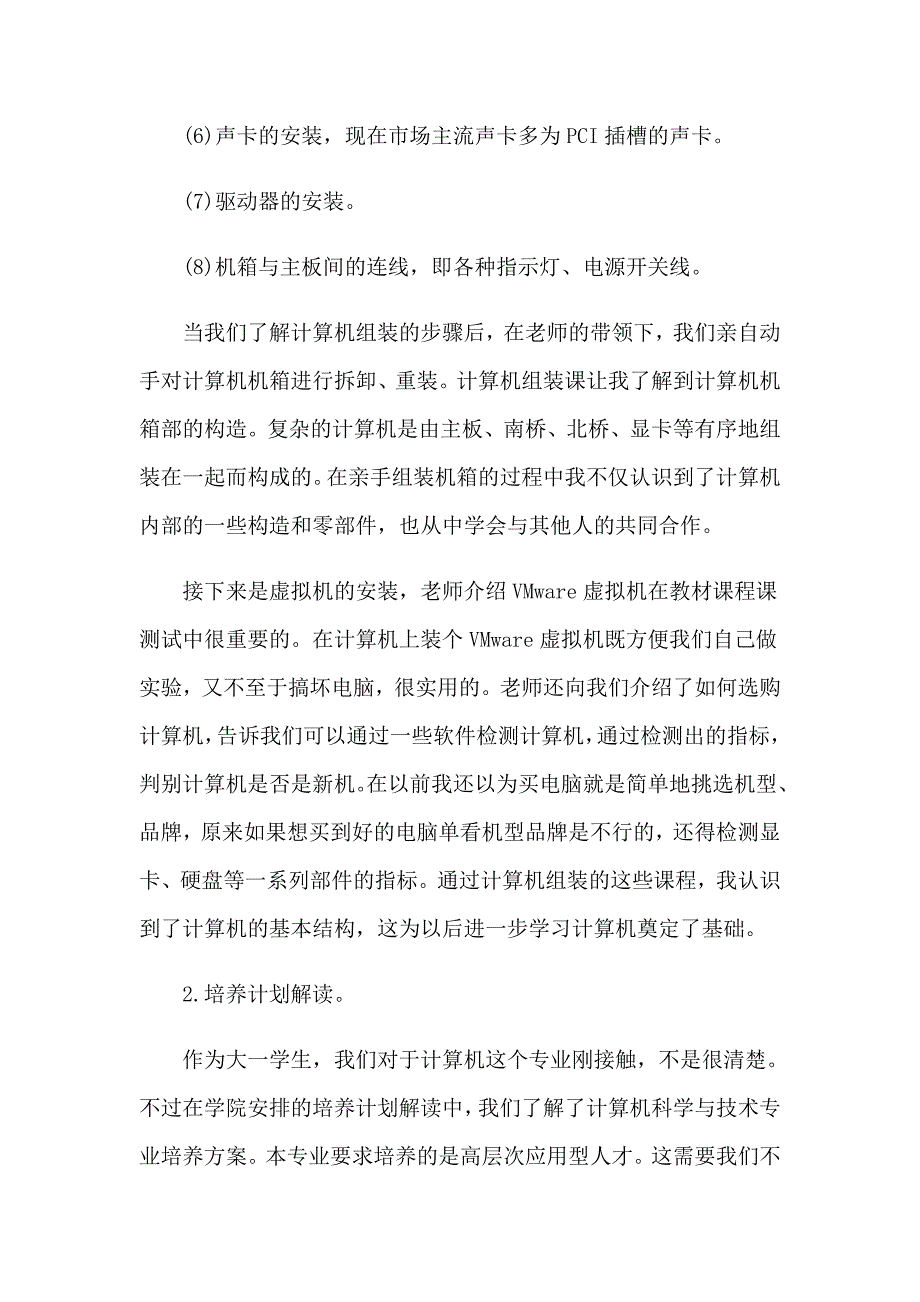 (6)声卡的安装，现在市场主流声卡多为PCI插槽的声卡。

(7)驱动器的安装。

(8)机箱与主板间的连线，即各种指示灯、电源开关线。

当我们了解计算机组装的步骤后，在老师的带领下，我们亲自动手对计算机机箱进行拆卸、重装。计算机组装课让我了解到计算机机箱部的构造。复杂的计算机是由主板、南桥、北桥、显卡等有序地组装在一起而构成的。在亲手组装机箱的过程中我不仅认识到了计算机内部的一些构造和零部件，也从中学会与其他人的共同合作。

接下来是虚拟机的安装，老师介绍VMware虚拟机在教材课程课测试中很重要的。在计算机上装个VMware虚拟机既方便我们自己做实验，又不至于搞坏电脑，很实用的。老师还向我们介绍了如何选购计算机，告诉我们可以通过一些软件检测计算机，通过检测出的指标，判别计算机是否是新机。在以前我还以为买电脑就是简单地挑选机型、品牌，原来如果想买到好的电脑单看机型品牌是不行的，还得检测显卡、硬盘等一系列部件的指标。通过计算机组装的这些课程，我认识到了计算机的基本结构，这为以后进一步学习计算机奠定了基础。

2.培养计划解读。

作为大一学生，我们对于计算机这个专业刚接触，不是很清楚。不过在学院安排的培养计划解读中，我们了解了计算机科学与技术专业培养方案。本专业要求培养的是高层次应用型人才。这需要我们不